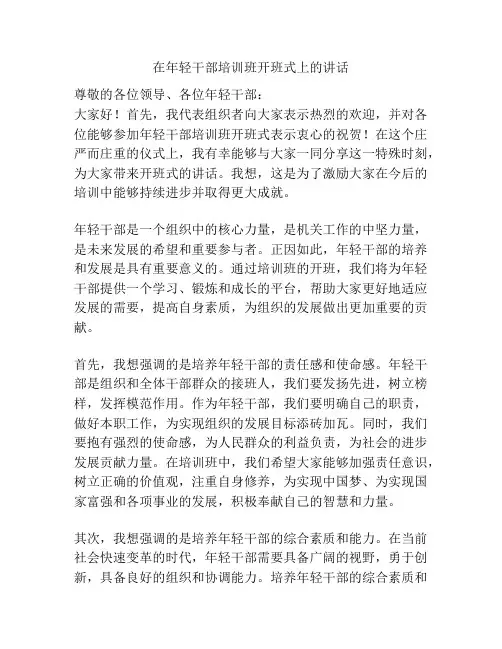 在年轻干部培训班开班式上的讲话

尊敬的各位领导、各位年轻干部：
大家好！首先，我代表组织者向大家表示热烈的欢迎，并对各位能够参加年轻干部培训班开班式表示衷心的祝贺！在这个庄严而庄重的仪式上，我有幸能够与大家一同分享这一特殊时刻，为大家带来开班式的讲话。我想，这是为了激励大家在今后的培训中能够持续进步并取得更大成就。

年轻干部是一个组织中的核心力量，是机关工作的中坚力量，是未来发展的希望和重要参与者。正因如此，年轻干部的培养和发展是具有重要意义的。通过培训班的开班，我们将为年轻干部提供一个学习、锻炼和成长的平台，帮助大家更好地适应发展的需要，提高自身素质，为组织的发展做出更加重要的贡献。

首先，我想强调的是培养年轻干部的责任感和使命感。年轻干部是组织和全体干部群众的接班人，我们要发扬先进，树立榜样，发挥模范作用。作为年轻干部，我们要明确自己的职责，做好本职工作，为实现组织的发展目标添砖加瓦。同时，我们要抱有强烈的使命感，为人民群众的利益负责，为社会的进步发展贡献力量。在培训班中，我们希望大家能够加强责任意识，树立正确的价值观，注重自身修养，为实现中国梦、为实现国家富强和各项事业的发展，积极奉献自己的智慧和力量。

其次，我想强调的是培养年轻干部的综合素质和能力。在当前社会快速变革的时代，年轻干部需要具备广阔的视野，勇于创新，具备良好的组织和协调能力。培养年轻干部的综合素质和